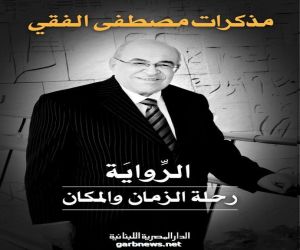 مذكرات مصطفى الفقي

الرِّوايَة

رحلة الزمان والمكان

الدار المصرية اللبنانية

garbnews.net